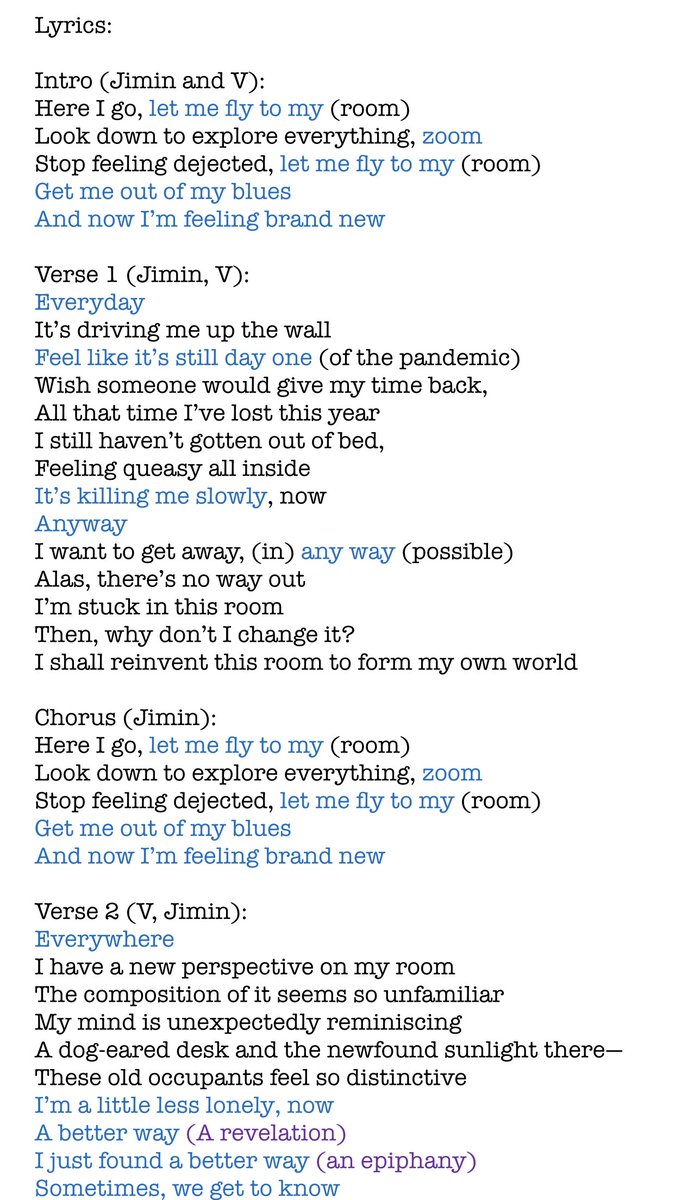 Lyrics:

Intro (Jimin and V):
Here I go, let me fly to my (room)
Look down to explore everything, zoom
Stop feeling dejected, let me fly to my (room)
Get me out of my blues
And now I'm feeling brand new

Verse 1 (Jimin, V):
Everyday
It's driving me up the wall
Feel like it's still day one (of the pandemic)
Wish someone would give my time back,
All that time I've lost this year
I still haven't gotten out of bed,
Feeling queasy all inside
It's killing me slowly, now
Anyway
I want to get away, (in) any way (possible)
Alas, there's no way out
I'm stuck in this room
Then, why don't I change it?
I shall reinvent this room to form my own world

Chorus (Jimin):
Here I go, let me fly to my (room)
Look down to explore everything, zoom
Stop feeling dejected, let me fly to my (room)
Get me out of my blues
And now I'm feeling brand new

Verse 2 (V, Jimin):
Everywhere
I have a new perspective on my room
The composition of it seems so unfamiliar
My mind is unexpectedly reminiscing
A dog-eared desk and the newfound sunlight there—
These old occupants feel so distinctive
I'm a little less lonely, now
A better way (A revelation)
I just found a better way (an epiphany)
Sometimes, we get to know